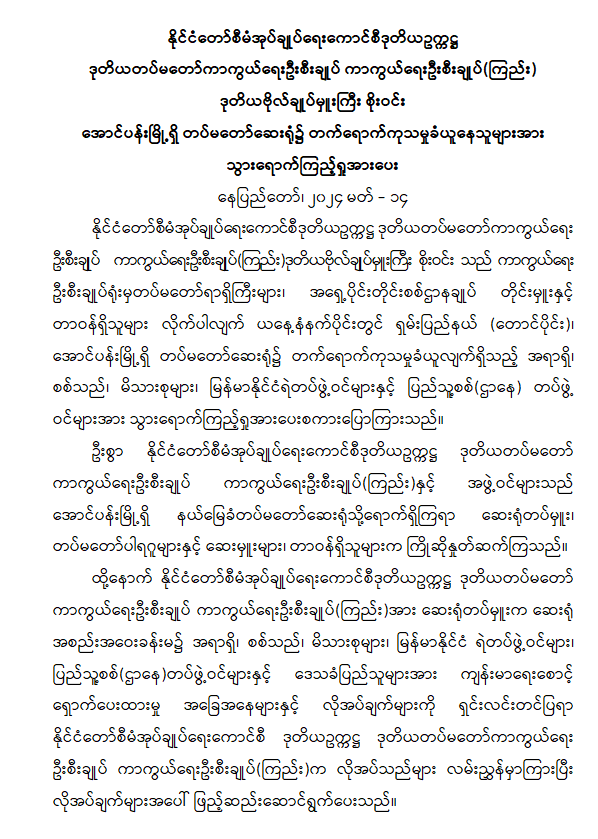 နိုင်ငံတော်စီမံအုပ်ချုပ်ရေးကောင်စီဒုတိယဥက္ကဋ္ဌ
ဒုတိယတပ်မတော်ကာကွယ်ရေးဦးစီးချုပ် ကာကွယ်ရေးဦးစီးချုပ်(ကြည်း)
ဒုတိယဗိုလ်ချုပ်မှူးကြီး စိုးဝင်း
အောင်ပန်းမြို့ရှိ တပ်မတော်ဆေးရုံ၌ တက်ရောက်ကုသမှုခံယူနေသူများအား
သွားရောက်ကြည့်ရှုအားပေး

နေပြည်တော်၊ ၂၀၂၄ မတ် - ၁၄

နိုင်ငံတော်စီမံအုပ်ချုပ်ရေးကောင်စီဒုတိယဥက္ကဋ္ဌ ဒုတိယတပ်မတော်ကာကွယ်ရေးဦးစီးချုပ် ကာကွယ်ရေးဦးစီးချုပ်(ကြည်း)ဒုတိယဗိုလ်ချုပ်မှူးကြီး စိုးဝင်း သည် ကာကွယ်ရေးဦးစီးချုပ်ရုံးမှတပ်မတော်ရာရှိကြီးများ၊ အရှေ့ပိုင်းတိုင်းစစ်ဌာနချုပ် တိုင်းမှူးနှင့် တာဝန်ရှိသူများ လိုက်ပါလျက် ယနေ့နံနက်ပိုင်းတွင် ရှမ်းပြည်နယ် (တောင်ပိုင်း)၊ အောင်ပန်းမြို့ရှိ တပ်မတော်ဆေးရုံ၌ တက်ရောက်ကုသမှုခံယူလျက်ရှိသည့် အရာရှိ၊ စစ်သည်၊ မိသားစုများ၊ မြန်မာနိုင်ငံရဲတပ်ဖွဲ့ဝင်များနှင့် ပြည်သူ့စစ်(ဌာနေ) တပ်ဖွဲ့ဝင်များအား သွားရောက်ကြည့်ရှုအားပေးစကားပြောကြားသည်။

ဦးစွာ နိုင်ငံတော်စီမံအုပ်ချုပ်ရေးကောင်စီဒုတိယဥက္ကဋ္ဌ ဒုတိယတပ်မတော်ကာကွယ်ရေးဦးစီးချုပ် ကာကွယ်ရေးဦးစီးချုပ်(ကြည်း)နှင့် အဖွဲ့ဝင်များသည် အောင်ပန်းမြို့ရှိ နယ်မြေခံတပ်မတော်ဆေးရုံသို့ရောက်ရှိကြရာ ဆေးရုံတပ်မှူး၊ တပ်မတော်ပါရဂူများနှင့် ဆေးမှူးများ၊ တာဝန်ရှိသူများက ကြိုဆိုနှုတ်ဆက်ကြသည်။

ထို့နောက် နိုင်ငံတော်စီမံအုပ်ချုပ်ရေးကောင်စီဒုတိယဥက္ကဋ္ဌ ဒုတိယတပ်မတော်ကာကွယ်ရေးဦးစီးချုပ် ကာကွယ်ရေးဦးစီးချုပ်(ကြည်း)အား ဆေးရုံတပ်မှူးက ဆေးရုံအစည်းအဝေးခန်းမ၌ အရာရှိ၊ စစ်သည်၊ မိသားစုများ၊ မြန်မာနိုင်ငံ ရဲတပ်ဖွဲ့ဝင်များ၊ ပြည်သူ့စစ်(ဌာနေ)တပ်ဖွဲ့ဝင်များနှင့် ဒေသခံပြည်သူများအား ကျန်းမာရေးစောင့်ရှောက်ပေးထားမှု အခြေအနေများနှင့် လိုအပ်ချက်များကို ရှင်းလင်းတင်ပြရာ နိုင်ငံတော်စီမံအုပ်ချုပ်ရေးကောင်စီ ဒုတိယဥက္ကဋ္ဌ ဒုတိယတပ်မတော်ကာကွယ်ရေးဦးစီးချုပ် ကာကွယ်ရေးဦးစီးချုပ်(ကြည်း)က လိုအပ်သည်များ လမ်းညွှန်မှာကြားပြီး လိုအပ်ချက်များအပေါ် ဖြည့်ဆည်းဆောင်ရွက်ပေးသည်။